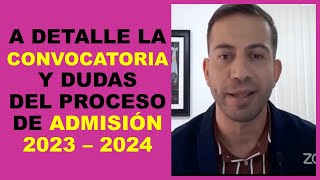 A DETALLE LA CONVOCATORIA Y DUDAS DEL PROCESO DE ADMISIÓN 2023 – 2024

ZO